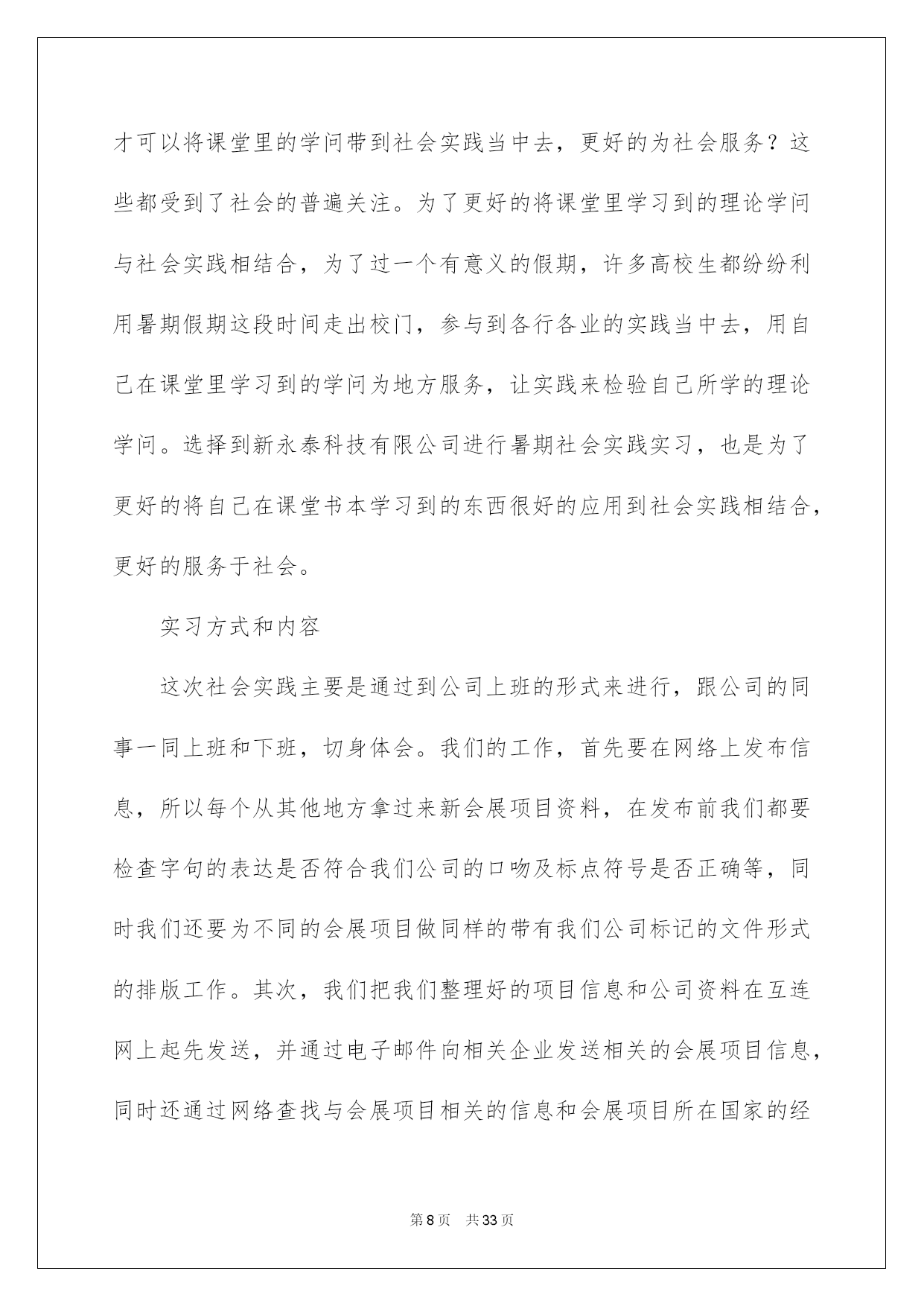 才可以将课堂里的学问带到社会实践当中去，更好的为社会服务？这些都受到了社会的普遍关注。为了更好的将课堂里学习到的理论学问与社会实践相结合，为了过一个有意义的假期，许多高校生都纷纷利用暑期假期这段时间走出校门，参与到各行各业的实践当中去，用自己在课堂里学习到的学问为地方服务，让实践来检验自己所学的理论学问。选择到新永泰科技有限公司进行暑期社会实践实习，也是为了更好的将自己在课堂书本学习到的东西很好的应用到社会实践相结合，更好的服务于社会。

实习方式和内容

这次社会实践主要是通过到公司上班的形式来进行，跟公司的同事一同上班和下班，切身体会。我们的工作，首先要在网络上发布信息，所以每个从其他地方拿过来新会展项目资料，在发布前我们都要检查字句的表达是否符合我们公司的口吻及标点符号是否正确等，同时我们还要为不同的会展项目做同样的带有我们公司标记的文件形式的排版工作。其次，我们把我们整理好的项目信息和公司资料在互连网上起先发送，并通过电子邮件向相关企业发送相关的会展项目信息，同时还通过网络查找与会展项目相关的信息和会展项目所在国家的经

第8页　共33页